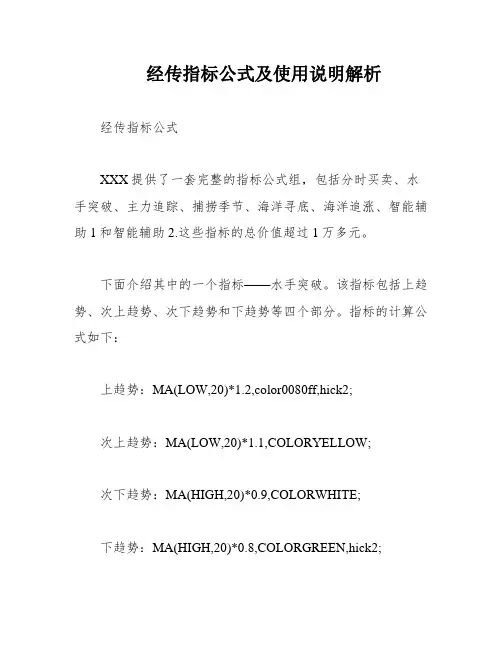 经传指标公式及使用说明解析

经传指标公式

XXX 提供了一套完整的指标公式组，包括分时买卖、水手突破、主力追踪、捕捞季节、海洋寻底、海洋追涨、智能辅助 1 和智能辅助 2.这些指标的总价值超过 1 万多元。

下面介绍其中的一个指标——水手突破。该指标包括上趋势、次上趋势、次下趋势和下趋势等四个部分。指标的计算公式如下：

上趋势：MA(LOW,20)*1.2,color0080ff,hick2;

次上趋势：MA(LOW,20)*1.1,COLORYELLOW;

次下趋势：MA(HIGH,20)*0.9,COLORWHITE;

下趋势：MA(HIGH,20)*0.8,COLORGREEN,hick2;